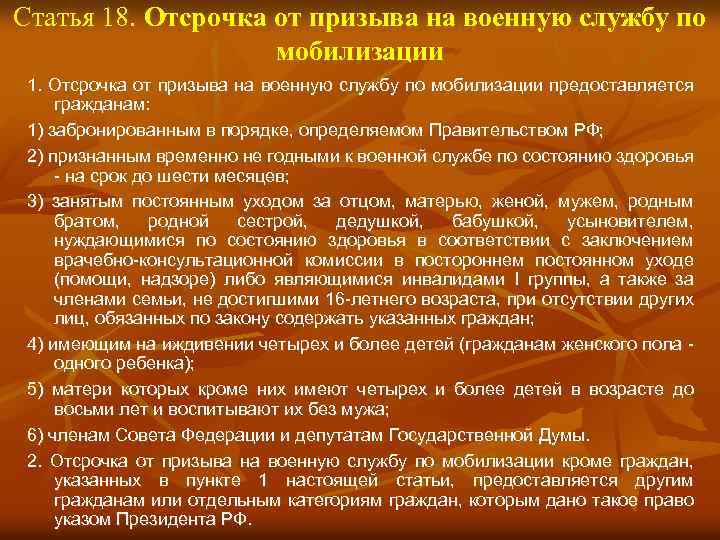 Статья 18. Отсрочка от призыва на военную службу по мобилизации

1. Отсрочка от призыва на военную службу по мобилизации предоставляется гражданам:

1) забронированным в порядке, определяемом Правительством РФ;

2) признанным временно не годными к военной службе по состоянию здоровья - на срок до шести месяцев;

3) занятым постоянным уходом за отцом, матерью, женой, мужем, родным братом, родной сестрой, дедушкой, бабушкой, усыновителем, нуждающимися по состоянию здоровья в соответствии с заключением врачебно-консультационной комиссии в постороннем постоянном уходе (помощи, надзоре) либо являющимися инвалидами I группы, а также за членами семьи, не достигшими 16-летнего возраста, при отсутствии других лиц, обязанных по закону содержать указанных граждан;

4) имеющим на иждивении четырех и более детей (гражданам женского пола - одного ребенка);

5) матери которых кроме них имеют четырех и более детей в возрасте до восьми лет и воспитывают их без мужа;

6) членам Совета Федерации и депутатам Государственной Думы.

2. Отсрочка от призыва на военную службу по мобилизации кроме граждан, указанных в пункте 1 настоящей статьи, предоставляется другим гражданам или отдельным категориям граждан, которым дано такое право указом Президента РФ.